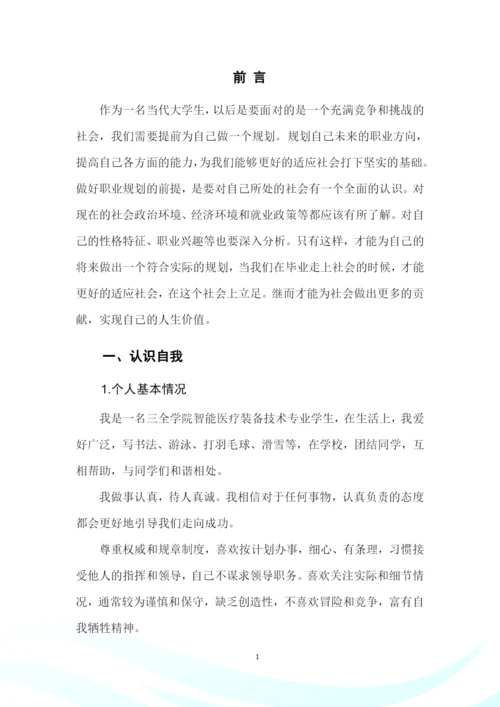 前 言

作为一名当代大学生，以后是要面对的是一个充满竞争和挑战的社会，我们需要提前为自己做一个规划。规划自己未来的职业方向，提高自己各方面的能力，为我们能够更好的适应社会打下坚实的基础。做好职业规划的前提，是要对自己所处的社会有一个全面的认识。对现在的社会政治环境、经济环境和就业政策等都应该有所了解。对自己的性格特征、职业兴趣等也要深入分析。只有这样，才能为自己的将来做出一个符合实际的规划，当我们在毕业走上社会的时候，才能更好的适应社会，在这个社会上立足。继而才能为社会做出更多的贡献，实现自己的人生价值。

一、认识自我

1.个人基本情况

我是一名三全学院智能医疗装备技术专业学生，在生活上，我爱好广泛，写书法、游泳、打羽毛球、滑雪等，在学校，团结同学，互相帮助，与同学们和谐相处。

我做事认真，待人真诚。我相信对于任何事物，认真负责的态度都会更好地引导我们走向成功。

尊重权威和规章制度，喜欢按计划办事，细心、有条理，习惯接受他人的指挥和领导，自己不谋求领导职务。喜欢关注实际和细节情况，通常较为谨慎和保守，缺乏创造性，不喜欢冒险和竞争，富有自我牺牲精神。

1